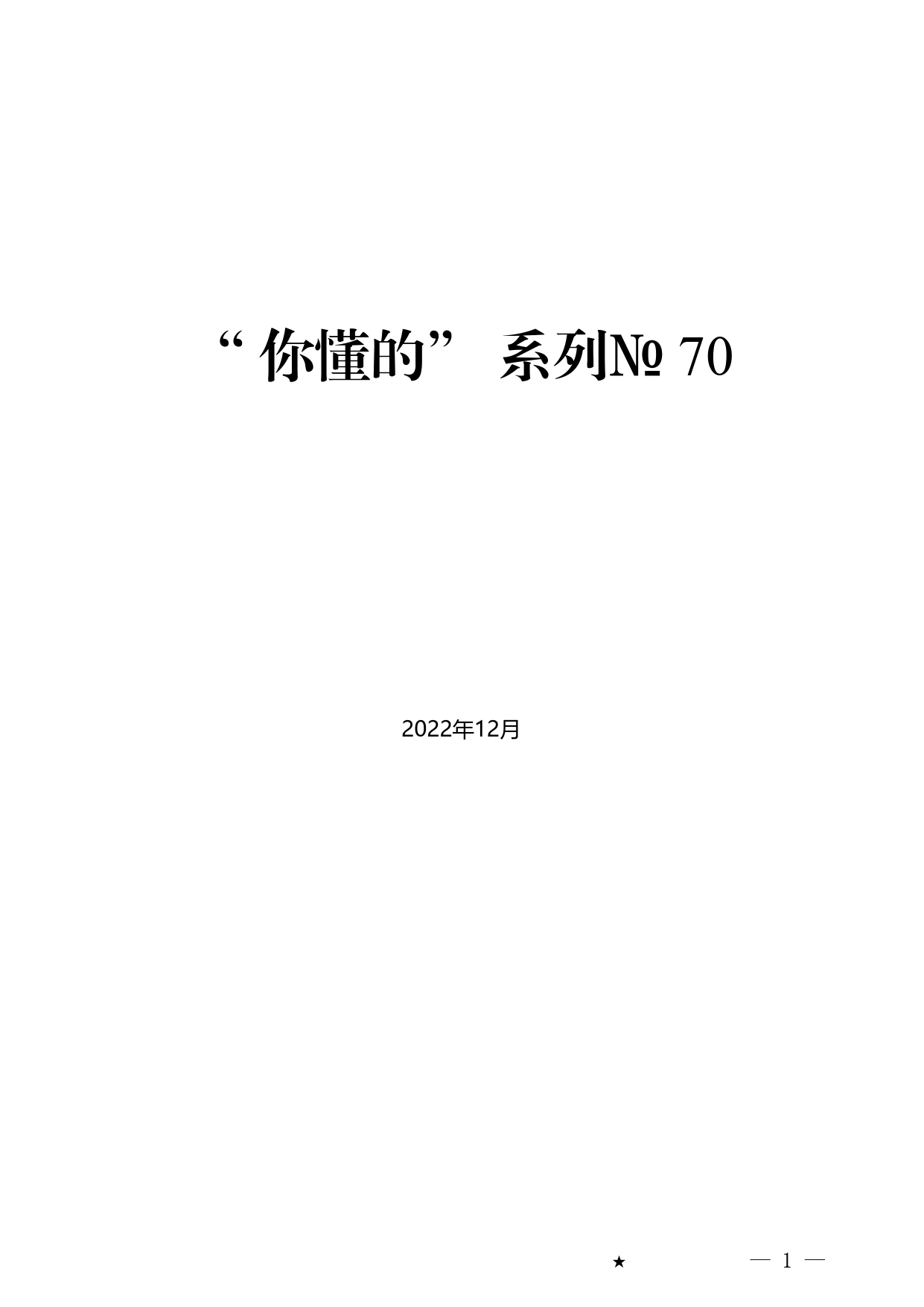 “你懂的” 系列№ 70

2022年12月

★ — 1 —